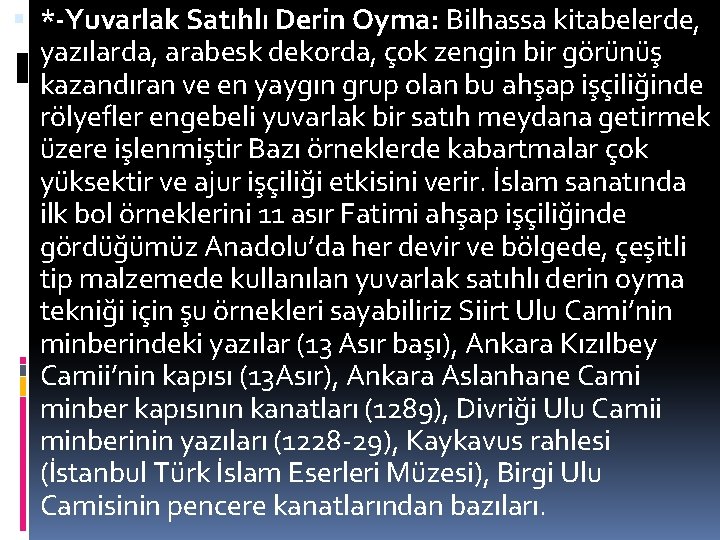 *-Yuvarlak Satıhlı Derin Oyma: Bilhassa kitabelerde, yazılarda, arabesk dekorda, çok zengin bir görünüş kazandıran ve en yaygın grup olan bu ahşap işçiliğinde rölyefler engebeli yuvarlak bir satıh meydana getirmek üzere işlenmiştir Bazı örneklerde kabartmalar çok yüksektir ve ajur işçiliği etkisini verir. İslam sanatında ilk bol örneklerini 11 asır Fatimi ahşap işçiliğinde gördüğümüz Anadolu'da her devir ve bölgede, çeşitli tip malzemede kullanılan yuvarlak satıhlı derin oyma tekniği için şu örnekleri sayabiliriz Siirt Ulu Cami'nin minberindeki yazılar (13 Asır başı), Ankara Kızılbey Camii'nin kapısı (13Asır), Ankara Aslanhane Cami minber kapısının kanatları (1289), Divriği Ulu Camii minberinin yazıları (1228-29), Kaykavus rahlesi (İstanbul Türk İslam Eserleri Müzesi), Birgi Ulu Camisinin pencere kanatlarından bazıları.